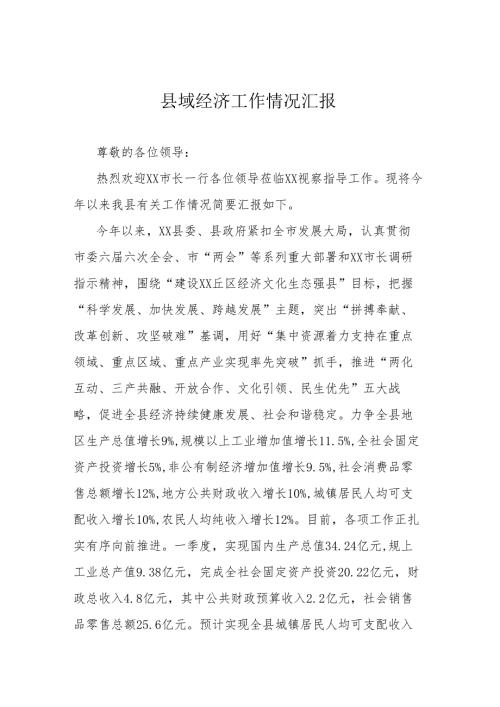 县域经济工作情况汇报

尊敬的各位领导：

热烈欢迎XX市长一行各位领导莅临XX视察指导工作。现将今年以来我县有关工作情况简要汇报如下。

今年以来，XX县委、县政府紧扣全市发展大局，认真贯彻市委六届六次全会、市“两会”等系列重大部署和XX市长调研指示精神，围绕“建设XX丘区经济文化生态强县”目标，把握“科学发展、加快发展、跨越发展”主题，突出“拼搏奉献、改革创新、攻坚破难”基调，用好“集中资源着力支持在重点领域、重点区域、重点产业实现率先突破”抓手，推进“两化互动、三产共融、开放合作、文化引领、民生优先”五大战略，促进全县经济持续健康发展、社会和谐稳定。力争全县地区生产总值增长9%,规模以上工业增加值增长11.5%,全社会固定资产投资增长5%,非公有制经济增加值增长9.5%,社会消费品零售总额增长12%,地方公共财政收入增长10%,城镇居民人均可支配收入增长10%,农民人均纯收入增长12%。目前，各项工作正扎实有序向前推进。一季度，实现国内生产总值34.24亿元,规上工业总产值9.38亿元，完成全社会固定资产投资20.22亿元，财政总收入4.8亿元，其中公共财政预算收入2.2亿元，社会销售品零售总额25.6亿元。预计实现全县城镇居民人均可支配收入